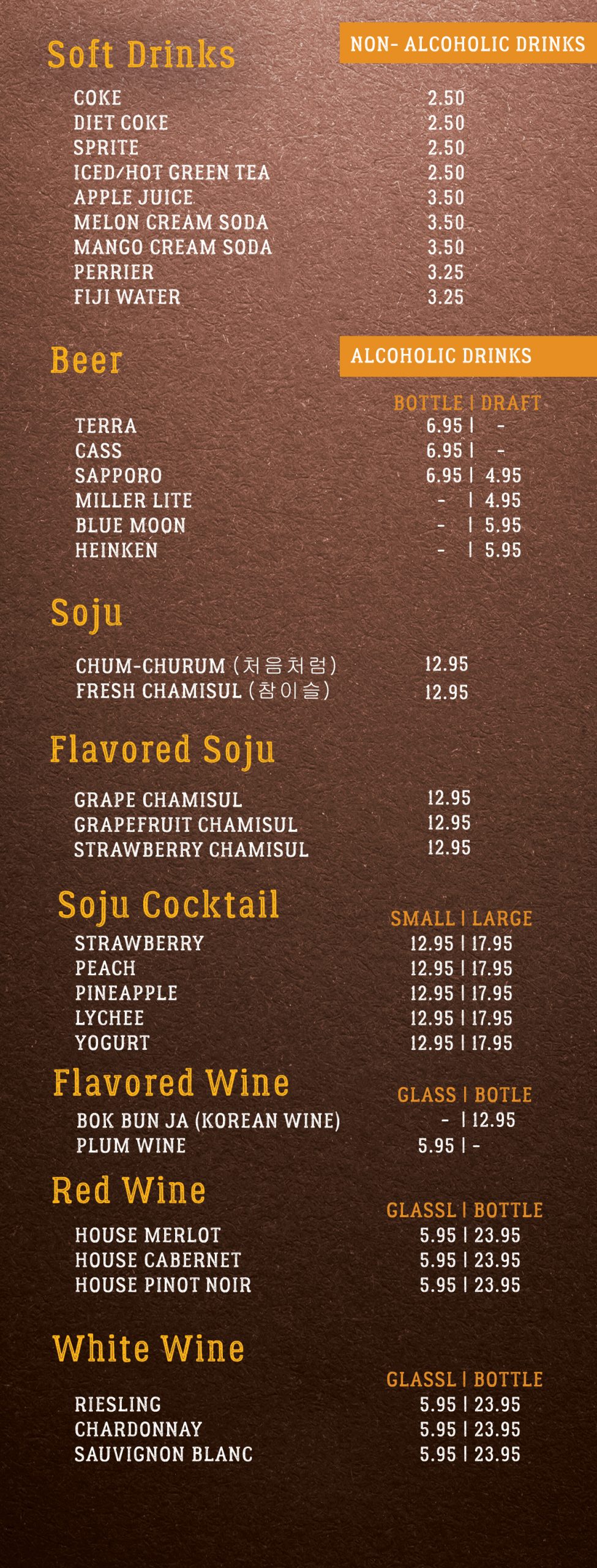 Soft Drinks

NON- ALCOHOLIC DRINKS

COKE 2.50
DIET COKE 2.50
SPRITE 2.50
ICED/HOT GREEN TEA 2.50
APPLE JUICE 3.50
MELON CREAM SODA 3.50
MANGO CREAM SODA 3.50
PERRIER 3.25
FIJI WATER 3.25

Beer

ALCOHOLIC DRINKS

BOTTLE | DRAFT
TERRA 6.95 | -
CASS 6.95 | -
SAPPORO 6.95 | 4.95
MILLER LITE - | 4.95
BLUE MOON - | 5.95
HEINKEN - | 5.95

Soju

CHUM-CHURUM (처음처럼) 12.95
FRESH CHAMISUL (참이슬) 12.95

Flavored Soju

GRAPE CHAMISUL 12.95
GRAPEFRUIT CHAMISUL 12.95
STRAWBERRY CHAMISUL 12.95

Soju Cocktail

SMALL | LARGE
STRAWBERRY 12.95 | 17.95
PEACH 12.95 | 17.95
PINEAPPLE 12.95 | 17.95
LYCHEE 12.95 | 17.95
YOGURT 12.95 | 17.95

Flavored Wine

GLASS | BOTLE
BOK BUN JA (KOREAN WINE) - | 12.95
PLUM WINE 5.95 | -

Red Wine

GLASSL | BOTTLE
HOUSE MERLOT 5.95 | 23.95
HOUSE CABERNET 5.95 | 23.95
HOUSE PINOT NOIR 5.95 | 23.95

White Wine

GLASSL | BOTTLE
RIESLING 5.95 | 23.95
CHARDONNAY 5.95 | 23.95
SAUVIGNON BLANC 5.95 | 23.95